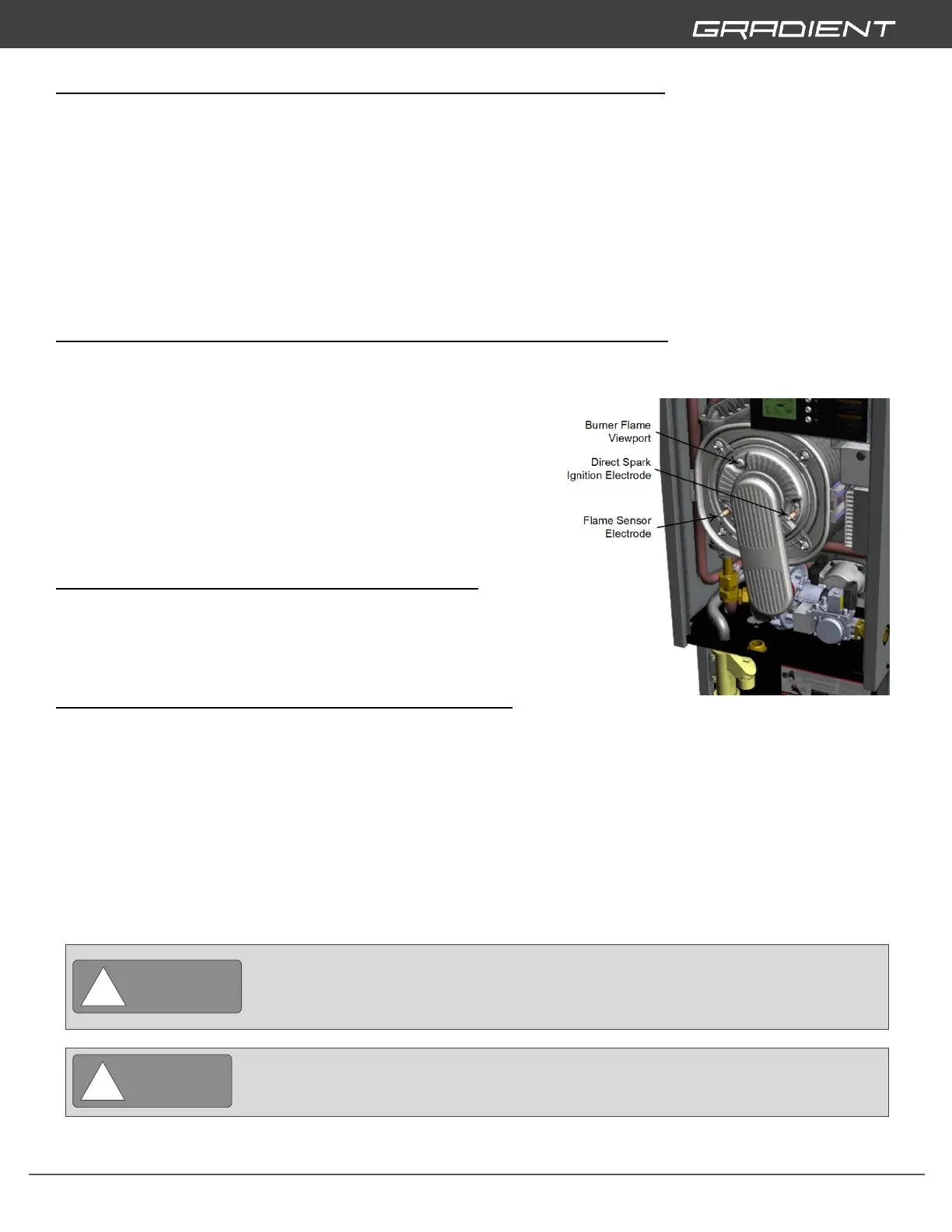 GRADIENT

Burner Flame Viewport

Direct Spark Ignition Electrode

Flame Sensor Electrode